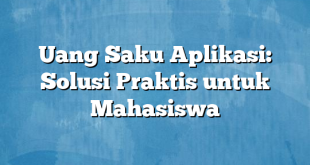 Uang Saku Aplikasi: Solusi Praktis untuk Mahasiswa